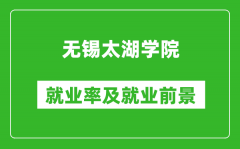 无锡太湖学院

就业率及就业前景